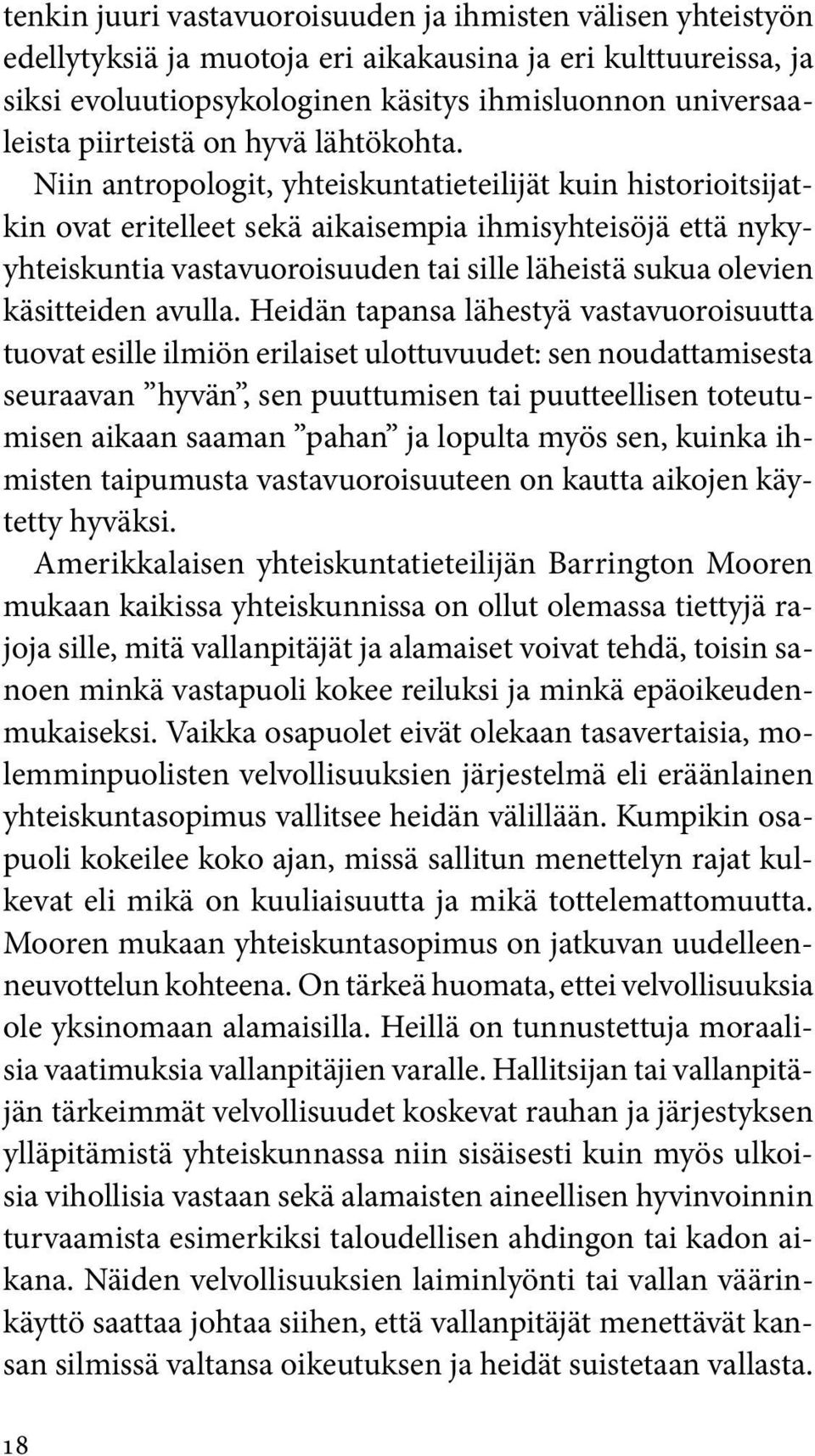 tenkin juuri vastavuoroisuuden ja ihmisten välisen yhteistyön edellytyksiä ja muotoja eri aikakausina ja eri kulttuureissa, ja siksi evoluutiopsykologinen käsitys ihmisluonnon universaaleista piirteistä on hyvä lähtökohta.
Niin antropologit, yhteiskuntatieteilijät kuin historioitsijatkin ovat eritelleet sekä aikaisempia ihmisyhteisöjä että nykyyhteiskuntia vastavuoroisuuden tai sille läheistä sukua olevien käsitteiden avulla. Heidän tapansa lähestyä vastavuoroisuutta tuovat esille ilmiön erilaiset ulottuvuudet: sen noudattamisesta seuraavan ”hyvän”, sen puuttumisen tai puutteellisen toteutumisen aikaan saaman ”pahan” ja lopulta myös sen, kuinka ihmisten taipumusta vastavuoroisuuteen on kautta aikojen käytetty hyväksi.
Amerikkalaisen yhteiskuntatieteilijän Barrington Mooren mukaan kaikissa yhteiskunnissa on ollut olemassa tiettyjä rajoja sille, mitä vallanpitäjät ja alamaiset voivat tehdä, toisin sanoen minkä vastapuoli kokee reiluksi ja minkä epäoikeudenmukaiseksi. Vaikka osapuolet eivät olekaan tasavertaisia, molemminpuolisten velvollisuuksien järjestelmä eli eräänlainen yhteiskuntasopimus vallitsee heidän välillään. Kumpikin osapuoli kokeilee koko ajan, missä sallitun menettelyn rajat kulkevat eli mikä on kuuliaisuutta ja mikä tottelemattomuutta. Mooren mukaan yhteiskuntasopimus on jatkuvan uudelleenneuvottelun kohteena. On tärkeä huomata, ettei velvollisuuksia ole yksinomaan alamaisilla. Heillä on tunnustettuja moraalisia vaatimuksia vallanpitäjien varalle. Hallitsijan tai vallanpitäjän tärkeimmät velvollisuudet koskevat rauhan ja järjestyksen ylläpitämistä yhteiskunnassa niin sisäisesti kuin myös ulkoisia vihollisia vastaan sekä alamaisten aineellisen hyvinvoinnin turvaamista esimerkiksi taloudellisen ahdingon tai kadon aikana. Näiden velvollisuuksien laiminlyönti tai vallan väärinkäyttö saattaa johtaa siihen, että vallanpitäjät menettävät kansan silmissä valtansa oikeutuksen ja heidät suistetaan vallasta.

18